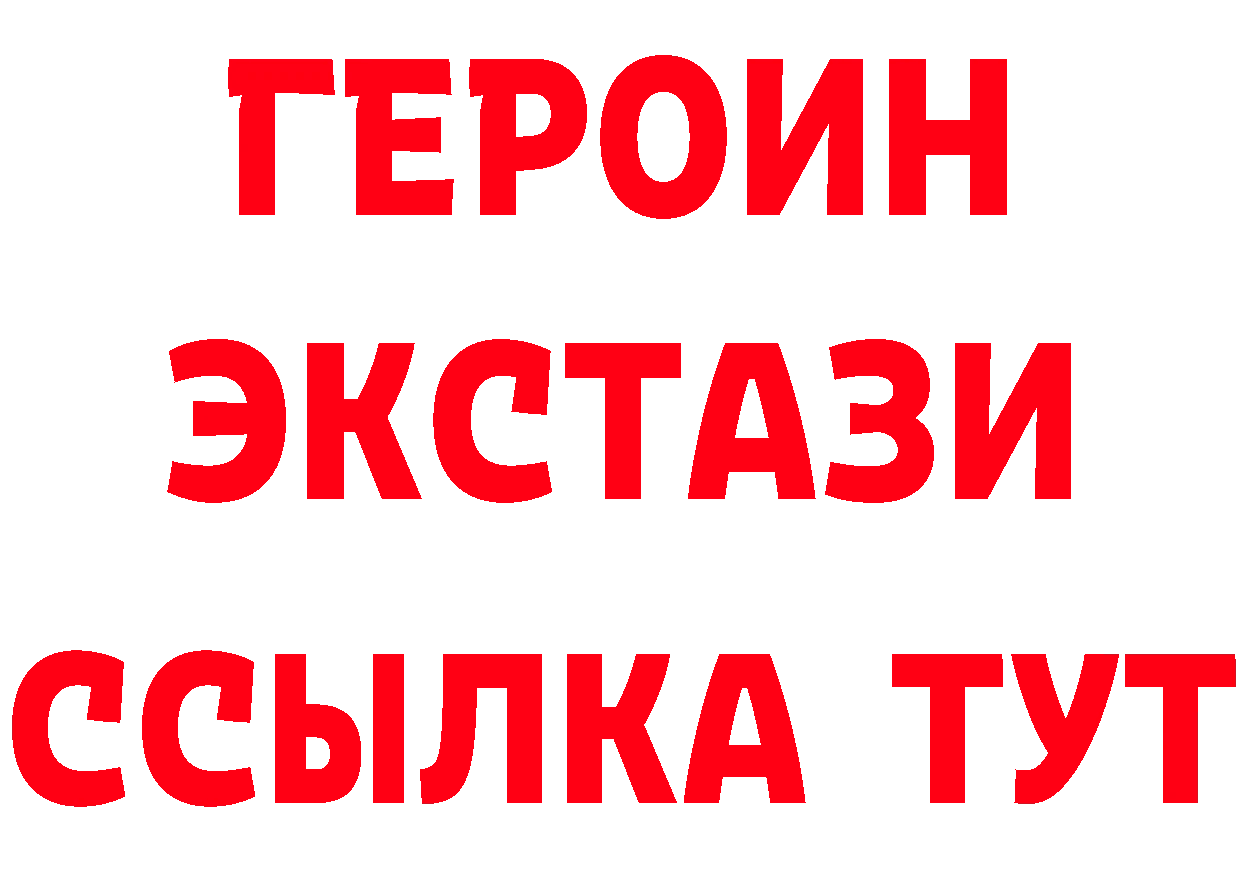 ГЕРОИН
ЭКСТАЗИ
ССЫЛКА ТУТ